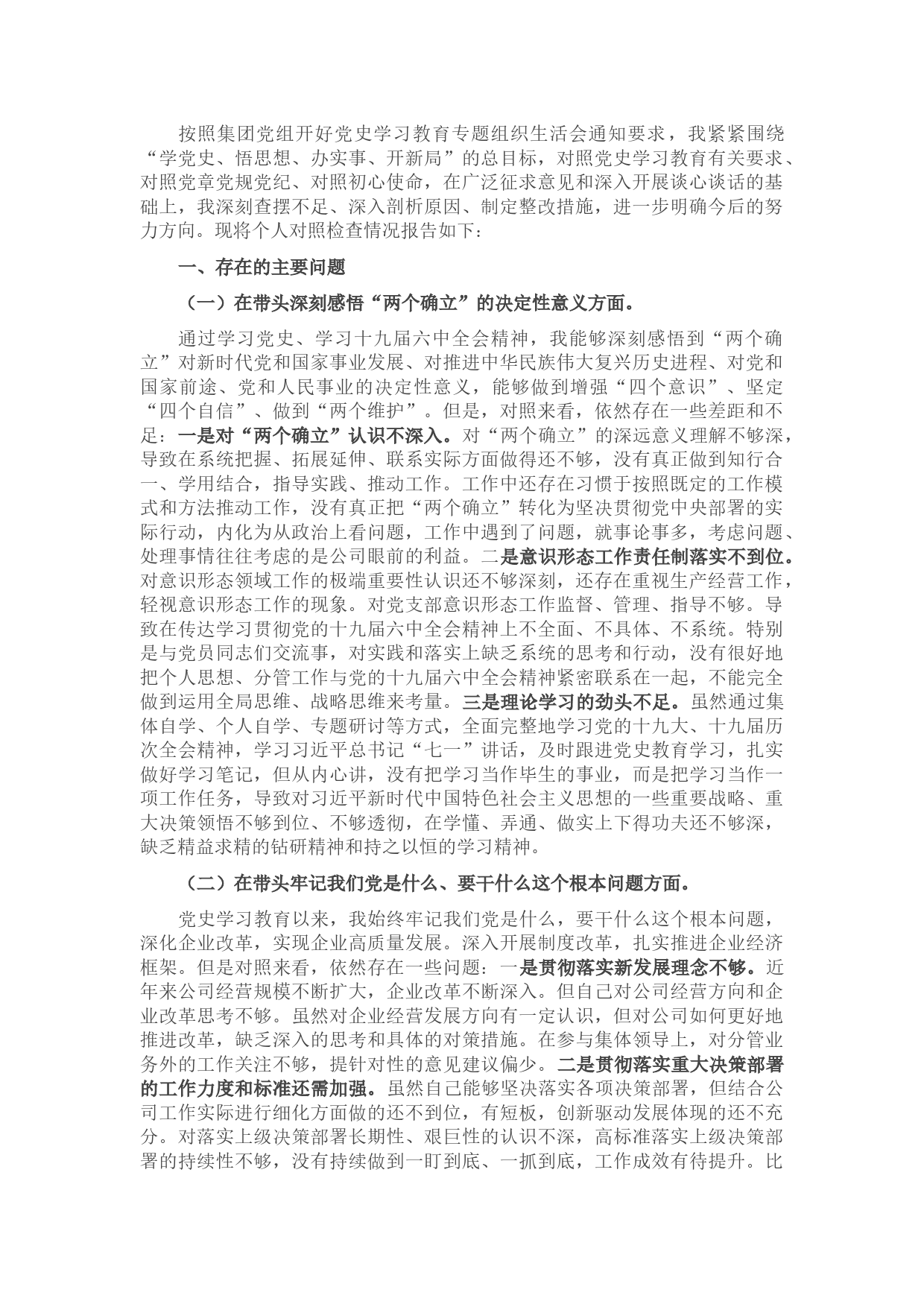 按照集团党组开好党史学习教育专题组织生活会通知要求，我紧紧围绕“学党史、悟思想、办实事、开新局”的总目标，对照党史学习教育有关要求、对照党章党规党纪、对照初心使命，在广泛征求意见和深入开展谈心谈话的基础上，我深刻查摆不足、深入剖析原因、制定整改措施，进一步明确今后的努力方向。现将个人对照检查情况报告如下：

一、存在的主要问题

（一）在带头深刻感悟“两个确立”的决定性意义方面。

通过学习党史、学习十九届六中全会精神，我能够深刻感悟到“两个确立”对新时代党和国家事业发展、对推进中华民族伟大复兴历史进程、对党和国家前途、党和人民事业的决定性意义，能够做到增强“四个意识”、坚定“四个自信”、做到“两个维护”。但是，对照来看，依然存在一些差距和不足：一是对“两个确立”认识不深入。对“两个确立”的深远意义理解不够深，导致在系统把握、拓展延伸、联系实际方面做得还不够，没有真正做到知行合一、学用结合，指导实践、推动工作。工作中还存在习惯于按照既定的工作模式和方法推动工作，没有真正把“两个确立”转化为坚决贯彻党中央部署的实际行动，内化为从政治上看问题，工作中遇到了问题，就事论事多，考虑问题、处理事情往往考虑的是公司眼前的利益。二是意识形态工作责任制落实不到位。对意识形态领域工作的极端重要性认识还不够深刻，还存在重视生产经营工作，轻视意识形态工作的现象。对党支部意识形态工作监督、管理、指导不够。导致在传达学习贯彻党的十九届六中全会精神上不全面、不具体、不系统。特别是与党员同志们交流事，对实践和落实上缺乏系统的思考和行动，没有很好地把个人思想、分管工作与党的十九届六中全会精神紧密联系在一起，不能完全做到运用全局思维、战略思维来考量。三是理论学习的劲头不足。虽然通过集体自学、个人自学、专题研讨等方式，全面完整地学习党的十九大、十九届历次全会精神，学习习近平总书记“七一”讲话，及时跟进党史教育学习，扎实做好学习笔记，但从内心讲，没有把学习当作毕生的事业，而是把学习当作一项工作任务，导致对习近平新时代中国特色社会主义思想的一些重要战略、重大决策领悟不够到位、不够透彻，在学懂、弄通、做实上下得功夫还不够深，缺乏精益求精的钻研精神和持之以恒的学习精神。

（二）在带头牢记我们党是什么、要干什么这个根本问题方面。

党史学习教育以来，我始终牢记我们党是什么，要干什么这个根本问题，深化企业改革，实现企业高质量发展。深入开展制度改革，扎实推进企业经济框架。但是对照来看，依然存在一些问题：一是贯彻落实新发展理念不够。近年来公司经营规模不断扩大，企业改革不断深入。但自己对公司经营方向和企业改革思考不够。虽然对企业经营发展方向有一定认识，但对公司如何更好地推进改革，缺乏深入的思考和具体的对策措施。在参与集体领导上，对分管业务外的工作关注不够，提针对性的意见建议偏少。二是贯彻落实重大决策部署的工作力度和标准还需加强。虽然自己能够坚决落实各项决策部署，但结合公司工作实际进行细化方面做的还不到位，有短板，创新驱动发展体现的还不充分。对落实上级决策部署长期性、艰巨性的认识不深，高标准落实上级决策部署的持续性不够，没有持续做到一盯到底、一抓到底，工作成效有待提升。比